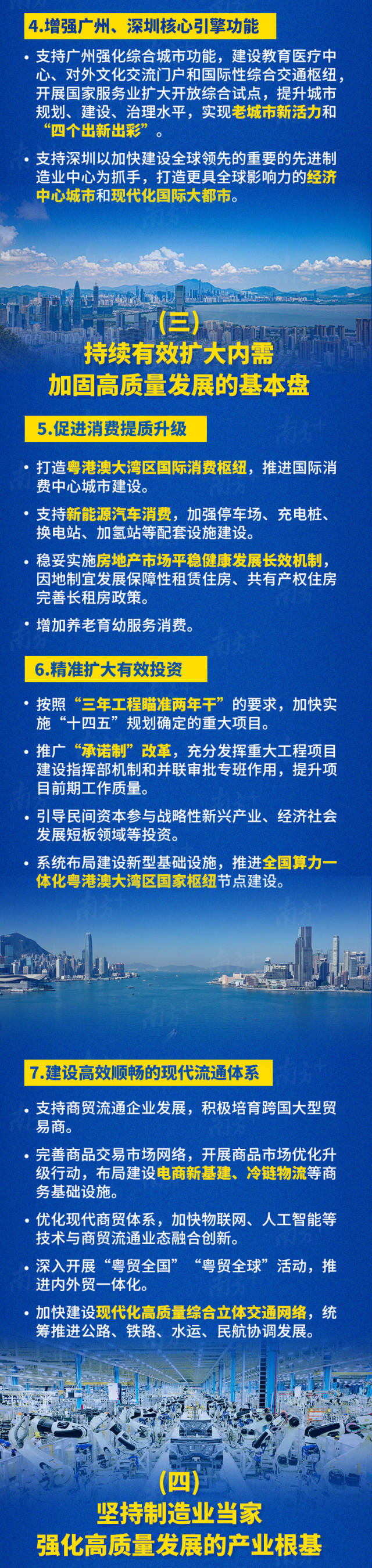 4.增强广州、深圳核心引擎功能

• 支持广州强化综合城市功能，建设教育医疗中心、对外文化交流门户和国际性综合交通枢纽，开展国家服务业扩大开放综合试点，提升城市规划、建设、治理水平，实现老城市新活力和“四个出新出彩”。

• 支持深圳以加快建设全球领先的重要的先进制造业中心为抓手，打造更具全球影响力的经济中心城市和现代化国际大都市。

(三)
持续有效扩大内需
加固高质量发展的基本盘

5.促进消费提质升级

• 打造粤港澳大湾区国际消费枢纽，推进国际消费中心城市建设。

• 支持新能源汽车消费，加强停车场、充电桩、换电站、加氢站等配套设施建设。

• 稳妥实施房地产市场平稳健康发展长效机制，因地制宜发展保障性租赁住房、共有产权住房完善长租房政策。

• 增加养老育幼服务消费。

6.精准扩大有效投资

• 按照“三年工程瞄准两年干”的要求，加快实施“十四五”规划确定的重大项目。

• 推广“承诺制”改革，充分发挥重大工程项目建设指挥部机制和并联审批专班作用，提升项目前期工作质量。

• 引导民间资本参与战略性新兴产业、经济社会发展短板领域等投资。

• 系统布局建设新型基础设施，推进全国算力一体化粤港澳大湾区国家枢纽节点建设。

7.建设高效顺畅的现代流通体系

• 支持商贸流通企业发展，积极培育跨国大型贸易商。

• 完善商品交易市场网络，开展商品市场优化升级行动，布局建设电商新基建、冷链物流等商务基础设施。

• 优化现代商贸体系，加快物联网、人工智能等技术与商贸流通业态融合创新。

• 深入开展“粤贸全国”“粤贸全球”活动，推进内外贸一体化。

• 加快建设现代化高质量综合立体交通网络，统筹推进公路、铁路、水运、民航协调发展。

(四)
坚持制造业当家
强化高质量发展的产业根基